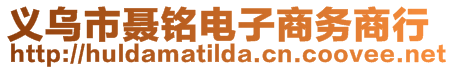 义乌市聂铭电子商务商行
http://huldamatilda.cn.coovee.net